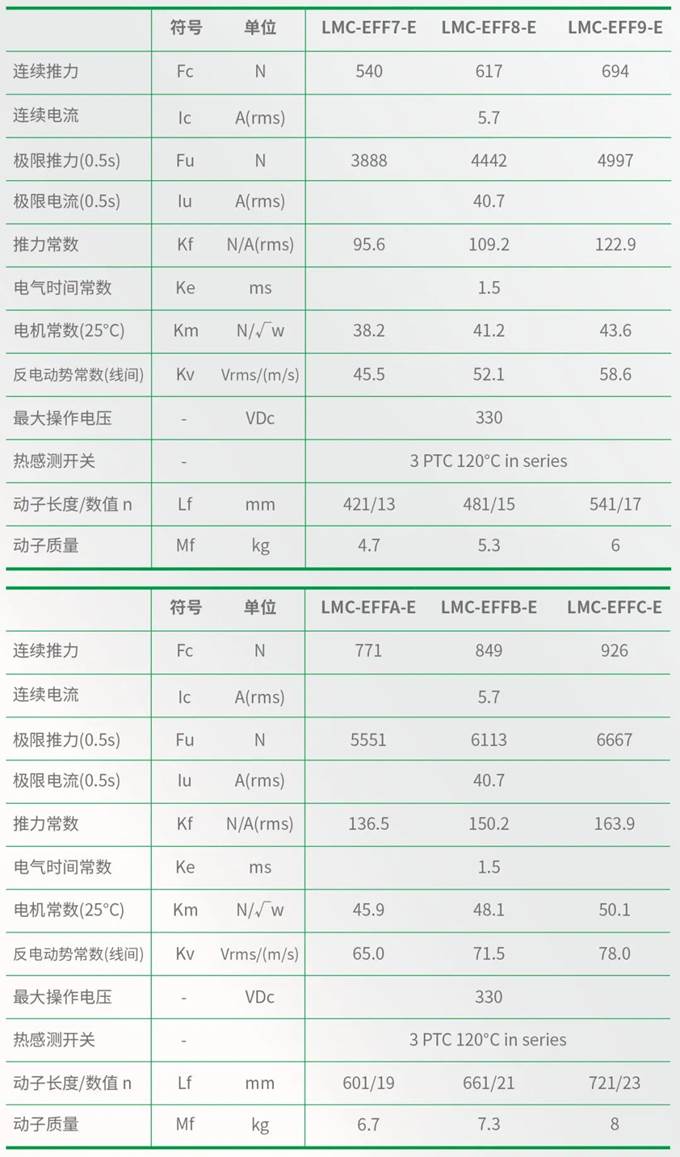 | | 符号 | 单位 | LMC-EFF7-E | LMC-EFF8-E | LMC-EFF9-E |
|---|---|---|---|---|---|
| 连续推力 | Fc | N | 540 | 617 | 694 |
| 连续电流 | Ic | A(rms) | | 5.7 | |
| 极限推力(0.5s) | Fu | N | 3888 | 4442 | 4997 |
| 极限电流(0.5s) | Iu | A(rms) | | 40.7 | |
| 推力常数 | Kf | N/A(rms) | 95.6 | 109.2 | 122.9 |
| 电气时间常数 | Ke | ms | | 1.5 | |
| 电机常数(25°C) | Km | $N/\sqrt{w}$ | 38.2 | 41.2 | 43.6 |
| 反电动势常数(线间) | Kv | Vrms/(m/s) | 45.5 | 52.1 | 58.6 |
| 最大操作电压 | - | VDc | | 330 | |
| 热感测开关 | - | | | 3 PTC 120°C in series | |
| 动子长度/数值 n | Lf | mm | 421/13 | 481/15 | 541/17 |
| 动子质量 | Mf | kg | 4.7 | 5.3 | 6 |

| | 符号 | 单位 | LMC-EFFA-E | LMC-EFFB-E | LMC-EFFC-E |
|---|---|---|---|---|---|
| 连续推力 | Fc | N | 771 | 849 | 926 |
| 连续电流 | Ic | A(rms) | | 5.7 | |
| 极限推力(0.5s) | Fu | N | 5551 | 6113 | 6667 |
| 极限电流(0.5s) | Iu | A(rms) | | 40.7 | |
| 推力常数 | Kf | N/A(rms) | 136.5 | 150.2 | 163.9 |
| 电气时间常数 | Ke | ms | | 1.5 | |
| 电机常数(25°C) | Km | $N/\sqrt{w}$ | 45.9 | 48.1 | 50.1 |
| 反电动势常数(线间) | Kv | Vrms/(m/s) | 65.0 | 71.5 | 78.0 |
| 最大操作电压 | - | VDc | | 330 | |
| 热感测开关 | - | | | 3 PTC 120°C in series | |
| 动子长度/数值 n | Lf | mm | 601/19 | 661/21 | 721/23 |
| 动子质量 | Mf | kg | 6.7 | 7.3 | 8 |